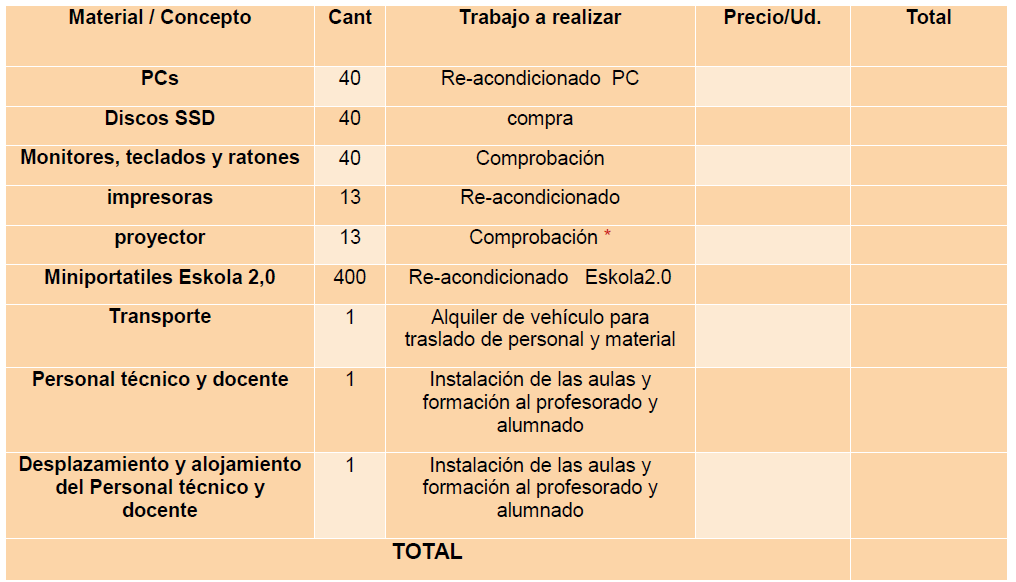 | Material / Concepto | Cant | Trabajo a realizar | Precio/Ud. | Total |
|---|---|---|---|---|
| PCs | 40 | Re-acondicionado PC | | |
| Discos SSD | 40 | compra | | |
| Monitores, teclados y ratones | 40 | Comprobación | | |
| impresoras | 13 | Re-acondicionado | | |
| proyector | 13 | Comprobación * | | |
| Miniportatiles Eskola 2,0 | 400 | Re-acondicionado Eskola2.0 | | |
| Transporte | 1 | Alquiler de vehículo para traslado de personal y material | | |
| Personal técnico y docente | 1 | Instalación de las aulas y formación al profesorado y alumnado | | |
| Desplazamiento y alojamiento del Personal técnico y docente | 1 | Instalación de las aulas y formación al profesorado y alumnado | | |
| TOTAL | | | | |